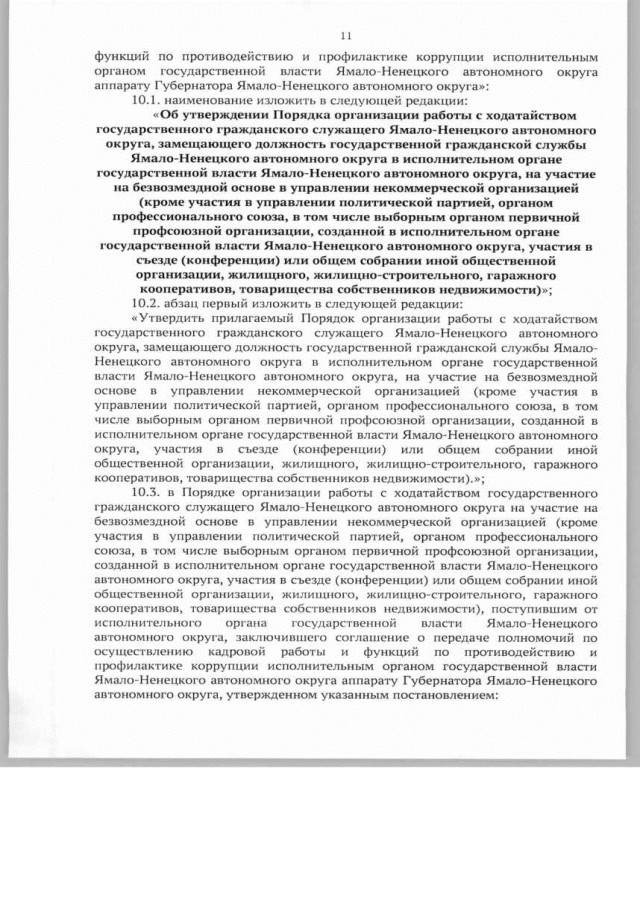 11

функций по противодействию и профилактике коррупции исполнительным органом государственной власти Ямало-Ненецкого автономного округа аппарату Губернатора Ямало-Ненецкого автономного округа»:

10.1. наименование изложить в следующей редакции:

«Об утверждении Порядка организации работы с ходатайством государственного гражданского служащего Ямало-Ненецкого автономного округа, замещающего должность государственной гражданской службы Ямало-Ненецкого автономного округа в исполнительном органе государственной власти Ямало-Ненецкого автономного округа, на участие на безвозмездной основе в управлении некоммерческой организацией (кроме участия в управлении политической партией, органом профессионального союза, в том числе выборным органом первичной профсоюзной организации, созданной в исполнительном органе государственной власти Ямало-Ненецкого автономного округа, участия в съезде (конференции) или общем собрании иной общественной организации, жилищного, жилищно-строительного, гаражного кооперативов, товарищества собственников недвижимости)»;

10.2. абзац первый изложить в следующей редакции:

«Утвердить прилагаемый Порядок организации работы с ходатайством государственного гражданского служащего Ямало-Ненецкого автономного округа, замещающего должность государственной гражданской службы Ямало-Ненецкого автономного округа в исполнительном органе государственной власти Ямало-Ненецкого автономного округа, на участие на безвозмездной основе в управлении некоммерческой организацией (кроме участия в управлении политической партией, органом профессионального союза, в том числе выборным органом первичной профсоюзной организации, созданной в исполнительном органе государственной власти Ямало-Ненецкого автономного округа, участия в съезде (конференции) или общем собрании иной общественной организации, жилищного, жилищно-строительного, гаражного кооперативов, товарищества собственников недвижимости).»;

10.3. в Порядке организации работы с ходатайством государственного гражданского служащего Ямало-Ненецкого автономного округа на участие на безвозмездной основе в управлении некоммерческой организацией (кроме участия в управлении политической партией, органом профессионального союза, в том числе выборным органом первичной профсоюзной организации, созданной в исполнительном органе государственной власти Ямало-Ненецкого автономного округа, участия в съезде (конференции) или общем собрании иной общественной организации, жилищного, жилищно-строительного, гаражного кооперативов, товарищества собственников недвижимости), поступившим от исполнительного органа государственной власти Ямало-Ненецкого автономного округа, заключившего соглашение о передаче полномочий по осуществлению кадровой работы и функций по противодействию и профилактике коррупции исполнительным органом государственной власти Ямало-Ненецкого автономного округа аппарату Губернатора Ямало-Ненецкого автономного округа, утвержденном указанным постановлением: